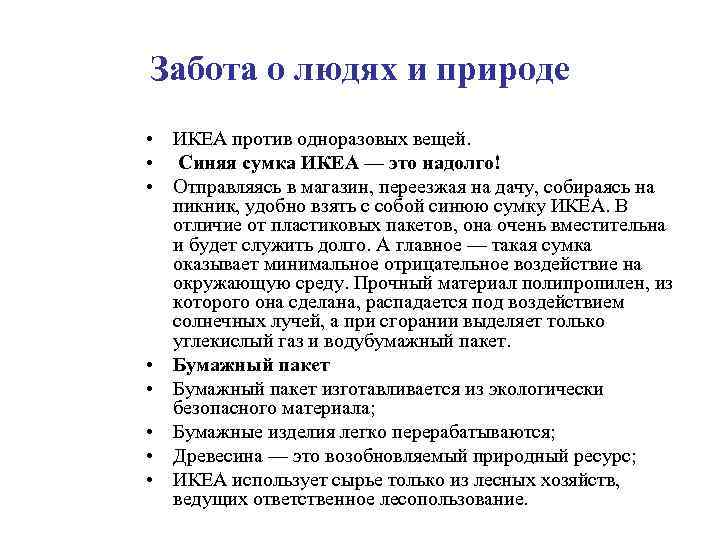 Забота о людях и природе

• ИКЕА против одноразовых вещей.
• Синяя сумка ИКЕА — это надолго!
• Отправляясь в магазин, переезжая на дачу, собираясь на пикник, удобно взять с собой синюю сумку ИКЕА. В отличие от пластиковых пакетов, она очень вместительна и будет служить долго. А главное — такая сумка оказывает минимальное отрицательное воздействие на окружающую среду. Прочный материал полипропилен, из которого она сделана, распадается под воздействием солнечных лучей, а при сгорании выделяет только углекислый газ и водубумажный пакет.
• Бумажный пакет
• Бумажный пакет изготавливается из экологически безопасного материала;
• Бумажные изделия легко перерабатываются;
• Древесина — это возобновляемый природный ресурс;
• ИКЕА использует сырье только из лесных хозяйств, ведущих ответственное лесопользование.